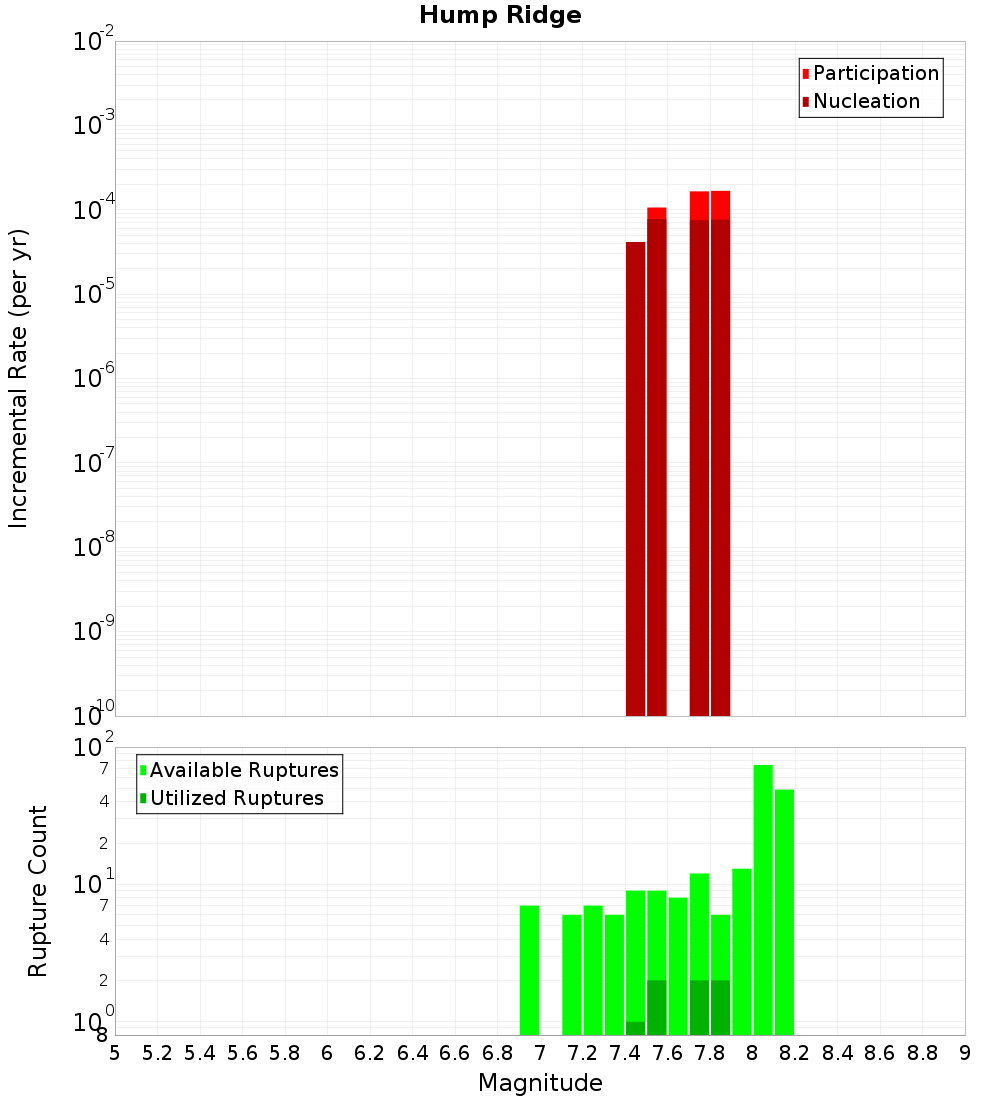 Hump Ridge

Participation
Nucleation

Incremental Rate (per yr)

$10^{-2}$
$10^{-3}$
$10^{-4}$
$10^{-5}$
$10^{-6}$
$10^{-7}$
$10^{-8}$
$10^{-9}$
$10^{-10}$

Available Ruptures
Utilized Ruptures

Rupture Count

$10^{2}$
7
4
2
$10^{1}$
7
4
2
$10^{0}$
8

5 5.2 5.4 5.6 5.8 6 6.2 6.4 6.6 6.8 7 7.2 7.4 7.6 7.8 8 8.2 8.4 8.6 8.8 9

Magnitude